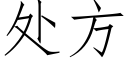 处方